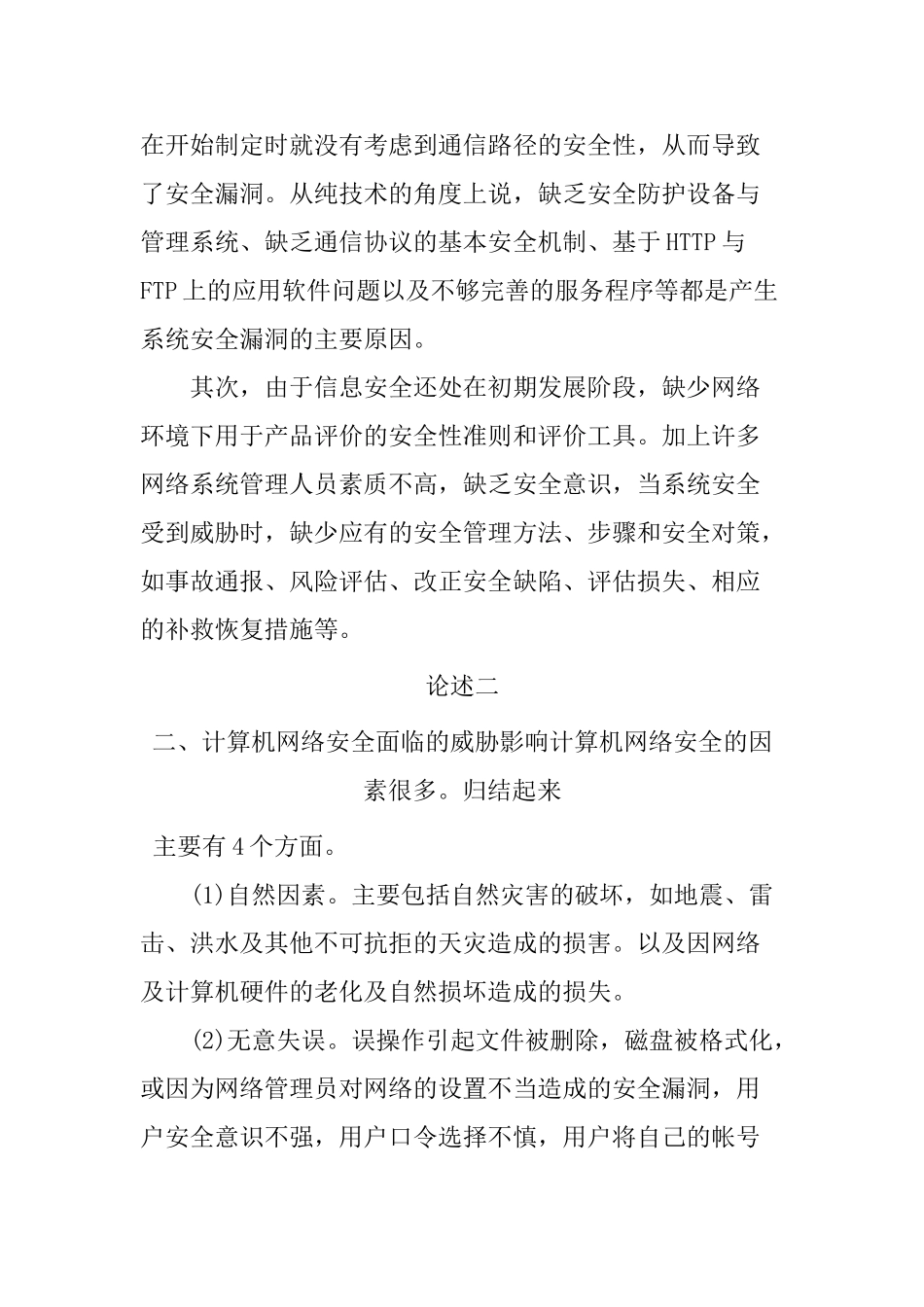 在开始制定时就没有考虑到通信路径的安全性，从而导致了安全漏洞。从纯技术的角度上说，缺乏安全防护设备与管理系统、缺乏通信协议的基本安全机制、基于HTTP与FTP上的应用软件问题以及不够完善的服务程序等都是产生系统安全漏洞的主要原因。

其次，由于信息安全还处在初期发展阶段，缺少网络环境下用于产品评价的安全性准则和评价工具。加上许多网络系统管理人员素质不高，缺乏安全意识，当系统安全受到威胁时，缺少应有的安全管理方法、步骤和安全对策，如事故通报、风险评估、改正安全缺陷、评估损失、相应的补救恢复措施等。

论述二

二、计算机网络安全面临的威胁影响计算机网络安全的因素很多。归结起来

主要有4个方面。

(1)自然因素。主要包括自然灾害的破坏，如地震、雷击、洪水及其他不可抗拒的天灾造成的损害。以及因网络及计算机硬件的老化及自然损坏造成的损失。

(2)无意失误。误操作引起文件被删除，磁盘被格式化，或因为网络管理员对网络的设置不当造成的安全漏洞，用户安全意识不强，用户口令选择不慎，用户将自己的帐号